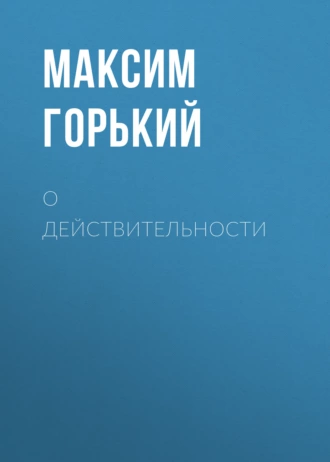 МАКСИМ ГОРЬКИЙ

О ДЕЙСТВИТЕЛЬНОСТИ